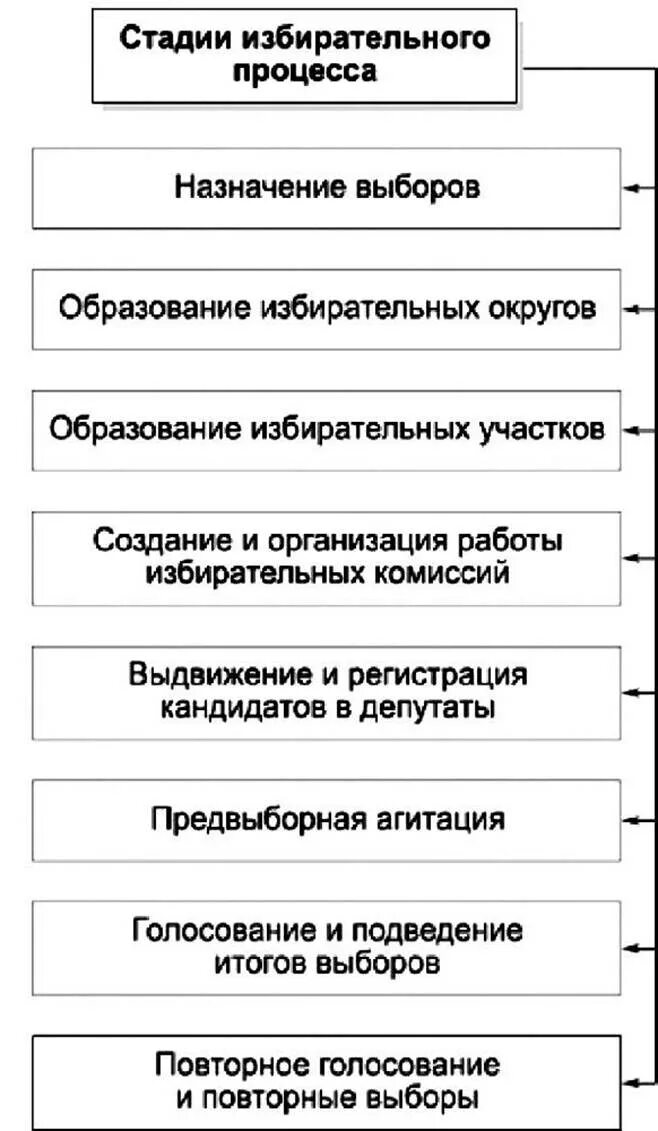 Стадии избирательного процесса

Назначение выборов

Образование избирательных округов

Образование избирательных участков

Создание и организация работы избирательных комиссий

Выдвижение и регистрация кандидатов в депутаты

Предвыборная агитация

Голосование и подведение итогов выборов

Повторное голосование и повторные выборы